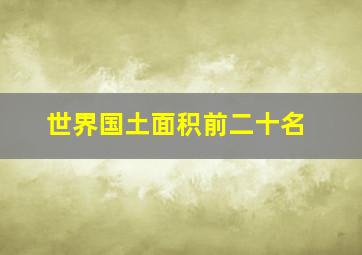 世界国土面积前二十名